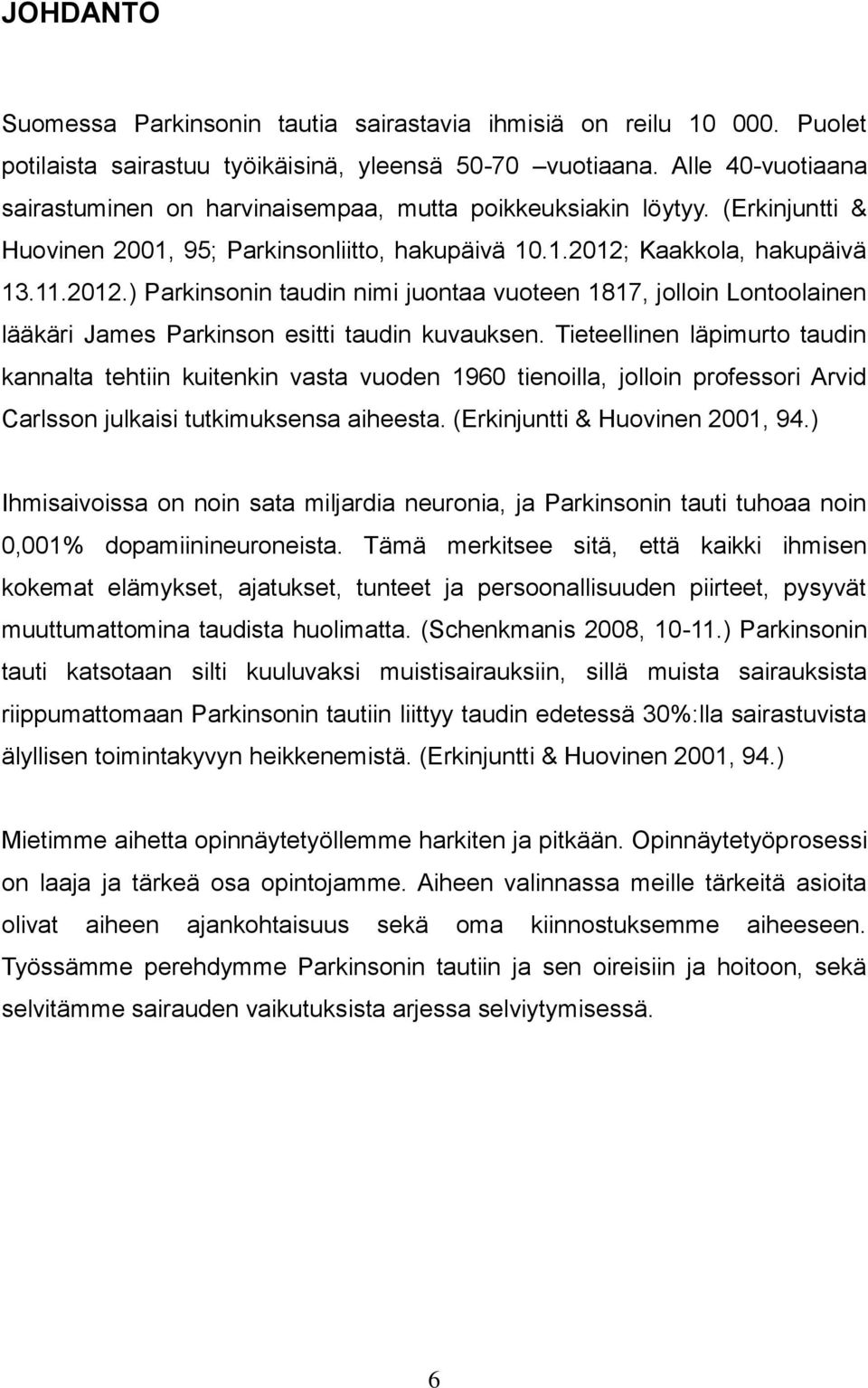 JOHDANTO

Suomessa Parkinsonin tautia sairastavia ihmisiä on reilu 10 000. Puolet potilaista sairastuu työikäisinä, yleensä 50-70 –vuotiaana. Alle 40-vuotiaana sairastuminen on harvinaisempaa, mutta poikkeuksiakin löytyy. (Erkinjuntti & Huovinen 2001, 95; Parkinsonliitto, hakupäivä 10.1.2012; Kaakkola, hakupäivä 13.11.2012.) Parkinsonin taudin nimi juontaa vuoteen 1817, jolloin Lontoolainen lääkäri James Parkinson esitti taudin kuvauksen. Tieteellinen läpimurto taudin kannalta tehtiin kuitenkin vasta vuoden 1960 tienoilla, jolloin professori Arvid Carlsson julkaisi tutkimuksensa aiheesta. (Erkinjuntti & Huovinen 2001, 94.)

Ihmisaivoissa on noin sata miljardia neuronia, ja Parkinsonin tauti tuhoaa noin 0,001% dopamiinineuroneista. Tämä merkitsee sitä, että kaikki ihmisen kokemat elämykset, ajatukset, tunteet ja persoonallisuuden piirteet, pysyvät muuttumattomina taudista huolimatta. (Schenkmanis 2008, 10-11.) Parkinsonin tauti katsotaan silti kuuluvaksi muistisairauksiin, sillä muista sairauksista riippumattomaan Parkinsonin tautiin liittyy taudin edetessä 30%:lla sairastuvista älyllisen toimintakyvyn heikkenemistä. (Erkinjuntti & Huovinen 2001, 94.)

Mietimme aihetta opinnäytetyöllemme harkiten ja pitkään. Opinnäytetyöprosessi on laaja ja tärkeä osa opintojamme. Aiheen valinnassa meille tärkeitä asioita olivat aiheen ajankohtaisuus sekä oma kiinnostuksemme aiheeseen. Työssämme perehdymme Parkinsonin tautiin ja sen oireisiin ja hoitoon, sekä selvitämme sairauden vaikutuksista arjessa selviytymisessä.

6